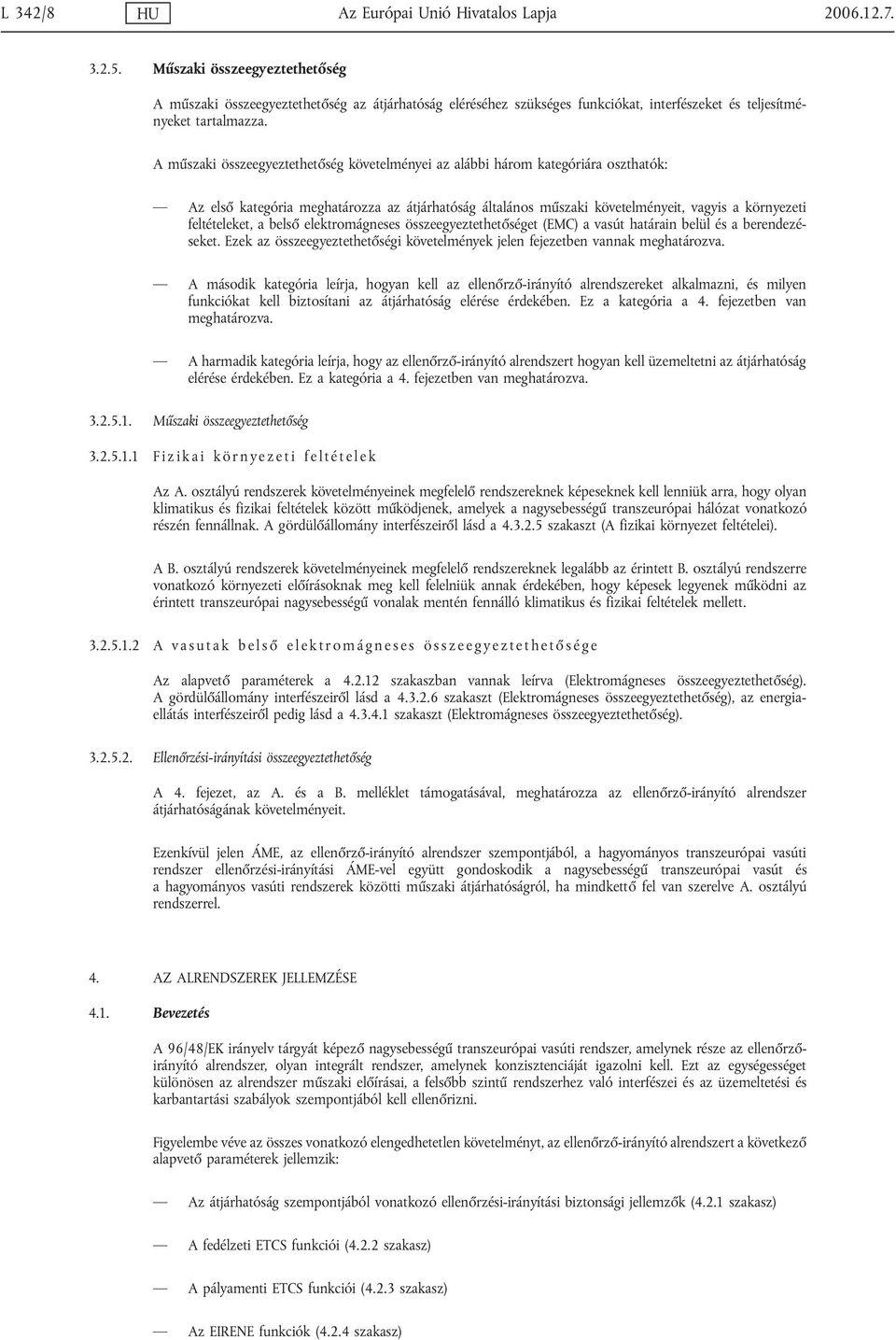 L 342/8 HU Az Európai Unió Hivatalos Lapja 2006.12.7.

3.2.5. Műszaki összeegyeztethetőség

A műszaki összeegyeztethetőség az átjárhatóság eléréséhez szükséges funkciókat, interfészeket és teljesítményeket tartalmazza.

A műszaki összeegyeztethetőség követelményei az alábbi három kategóriára oszthatók:

— Az első kategória meghatározza az átjárhatóság általános műszaki követelményeit, vagyis a környezeti feltételeket, a belső elektromágneses összeegyeztethetőséget (EMC) a vasút határain belül és a berendezéseket. Ezek az összeegyeztethetőségi követelmények jelen fejezetben vannak meghatározva.

— A második kategória leírja, hogyan kell az ellenőrző-irányító alrendszereket alkalmazni, és milyen funkciókat kell biztosítani az átjárhatóság elérése érdekében. Ez a kategória a 4. fejezetben van meghatározva.

— A harmadik kategória leírja, hogy az ellenőrző-irányító alrendszert hogyan kell üzemeltetni az átjárhatóság elérése érdekében. Ez a kategória a 4. fejezetben van meghatározva.

3.2.5.1. Műszaki összeegyeztethetőség

3.2.5.1.1 Fizikai környezeti feltételek

Az A. osztályú rendszerek követelményeinek megfelelő rendszereknek képeseknek kell lenniük arra, hogy olyan klimatikus és fizikai feltételek között működjenek, amelyek a nagysebességű transzeurópai hálózat vonatkozó részén fennállnak. A gördülőállomány interfészeiről lásd a 4.3.2.5 szakaszt (A fizikai környezet feltételei).

A B. osztályú rendszerek követelményeinek megfelelő rendszereknek legalább az érintett B. osztályú rendszerre vonatkozó környezeti előírásoknak meg kell felelniük annak érdekében, hogy képesek legyenek működni az érintett transzeurópai nagysebességű vonalak mentén fennálló klimatikus és fizikai feltételek mellett.

3.2.5.1.2 A vasutak belső elektromágneses összeegyeztethetősége

Az alapvető paraméterek a 4.2.12 szakaszban vannak leírva (Elektromágneses összeegyeztethetőség). A gördülőállomány interfészeiről lásd a 4.3.2.6 szakaszt (Elektromágneses összeegyeztethetőség), az energiaellátás interfészeiről pedig lásd a 4.3.4.1 szakaszt (Elektromágneses összeegyeztethetőség).

3.2.5.2. Ellenőrzési-irányítási összeegyeztethetőség

A 4. fejezet, az A. és a B. melléklet támogatásával, meghatározza az ellenőrző-irányító alrendszer átjárhatóságának követelményeit.

Ezenkívül jelen ÁME, az ellenőrző-irányító alrendszer szempontjából, a hagyományos transzeurópai vasúti rendszer ellenőrzési-irányítási ÁME-vel együtt gondoskodik a nagysebességű transzeurópai vasút és a hagyományos vasúti rendszerek közötti műszaki átjárhatóságról, ha mindkettő fel van szerelve A. osztályú rendszerrel.

4. AZ ALRENDSZEREK JELLEMZÉSE

4.1. Bevezetés

A 96/48/EK irányelv tárgyát képező nagysebességű transzeurópai vasúti rendszer, amelynek része az ellenőrző-irányító alrendszer, olyan integrált rendszer, amelynek konzisztenciáját igazolni kell. Ezt az egységességet különösen az alrendszer műszaki előírásai, a felsőbb szintű rendszerhez való interfészei és az üzemeltetési és karbantartási szabályok szempontjából kell ellenőrizni.

Figyelembe véve az összes vonatkozó elengedhetetlen követelményt, az ellenőrző-irányító alrendszert a következő alapvető paraméterek jellemzik:

— Az átjárhatóság szempontjából vonatkozó ellenőrzési-irányítási biztonsági jellemzők (4.2.1 szakasz)

— A fedélzeti ETCS funkciói (4.2.2 szakasz)

— A pályamenti ETCS funkciói (4.2.3 szakasz)

— Az EIRENE funkciók (4.2.4 szakasz)